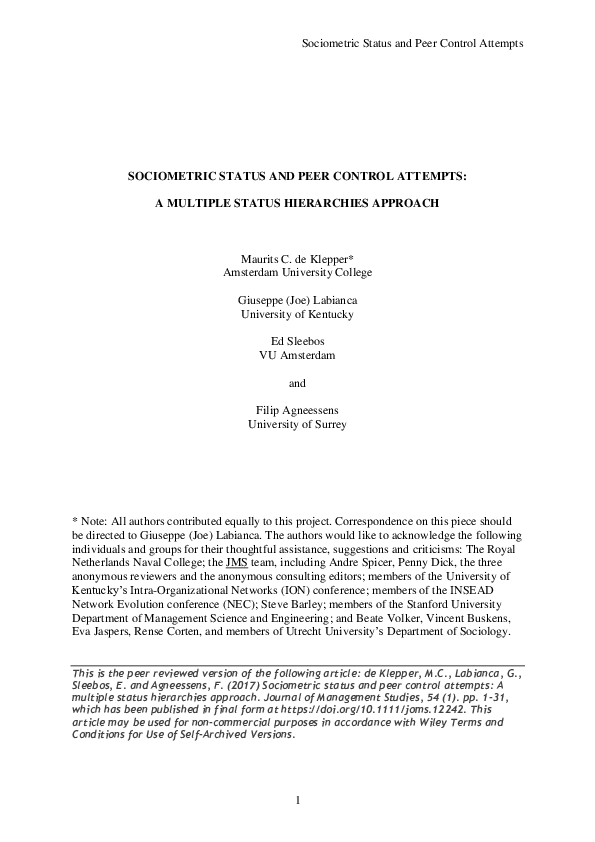 Sociometric Status and Peer Control Attempts

SOCIOMETRIC STATUS AND PEER CONTROL ATTEMPTS:

A MULTIPLE STATUS HIERARCHIES APPROACH

Maurits C. de Klepper*
Amsterdam University College

Giuseppe (Joe) Labianca
University of Kentucky

Ed Sleebos
VU Amsterdam

and

Filip Agneessens
University of Surrey

* Note: All authors contributed equally to this project. Correspondence on this piece should be directed to Giuseppe (Joe) Labianca. The authors would like to acknowledge the following individuals and groups for their thoughtful assistance, suggestions and criticisms: The Royal Netherlands Naval College; the JMS team, including Andre Spicer, Penny Dick, the three anonymous reviewers and the anonymous consulting editors; members of the University of Kentucky's Intra-Organizational Networks (ION) conference; members of the INSEAD Network Evolution conference (NEC); Steve Barley; members of the Stanford University Department of Management Science and Engineering; and Beate Volker, Vincent Buskens, Eva Jaspers, Rense Corten, and members of Utrecht University's Department of Sociology.

This is the peer reviewed version of the following article: de Klepper, M.C., Labianca, G., Sleebos, E. and Agneessens, F. (2017) Sociometric status and peer control attempts: A multiple status hierarchies approach. Journal of Management Studies, 54 (1). pp. 1-31, which has been published in final form at https://doi.org/10.1111/joms.12242. This article may be used for non-commercial purposes in accordance with Wiley Terms and Conditions for Use of Self-Archived Versions.

1